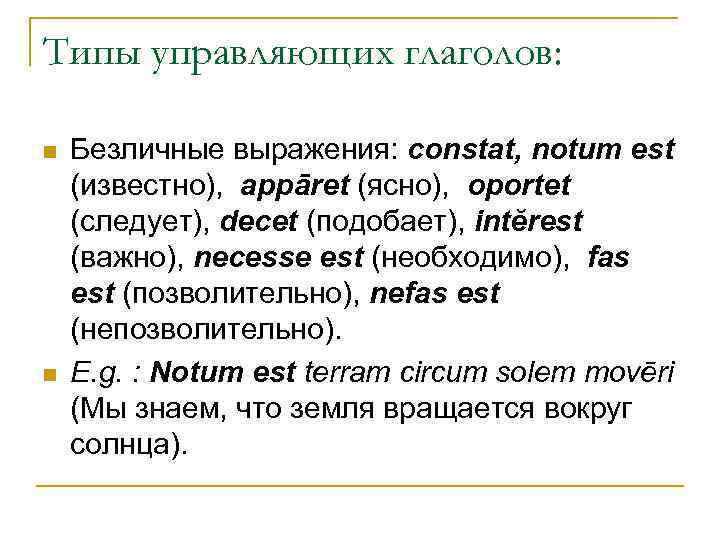 Типы управляющих глаголов:

Безличные выражения: constat, notum est (известно), appāret (ясно), oportet (следует), decet (подобает), intĕrest (важно), necesse est (необходимо), fas est (позволительно), nefas est (непозволительно).

E.g. : Notum est terram circum solem movēri (Мы знаем, что земля вращается вокруг солнца).